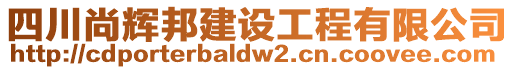 四川尚辉邦建设工程有限公司
http://cdporterbaldw2.cn.coovee.com